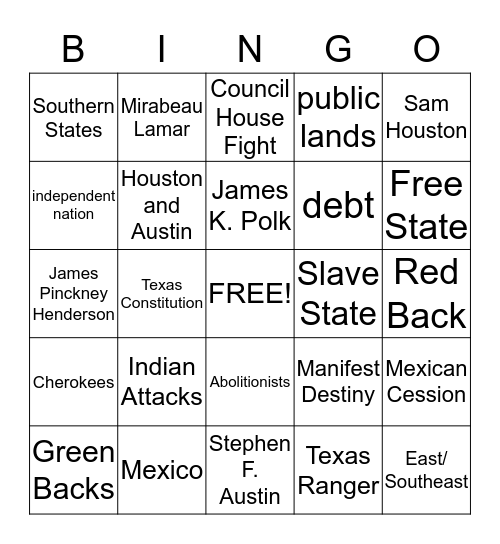 | B | I | N | G | O |
|---|---|---|---|---|
| Southern States | Mirabeau Lamar | Council House Fight | public lands | Sam Houston |
| independent nation | Houston and Austin | James K. Polk | debt | Free State |
| James Pinckney Henderson | Texas Constitution | FREE! | Slave State | Red Back |
| Cherokees | Indian Attacks | Abolitionists | Manifest Destiny | Mexican Cession |
| Green Backs | Mexico | Stephen F. Austin | Texas Ranger | East/ Southeast |